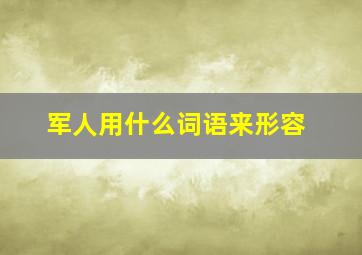 军人用什么词语来形容